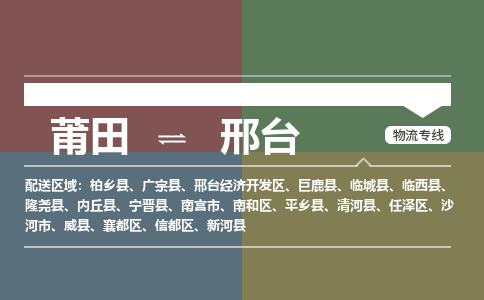 莆田 ⇌ 邢台

物流专线

配送区域：柏乡县、广宗县、邢台经济开发区、巨鹿县、临城县、临西县、隆尧县、内丘县、宁晋县、南宫市、南和区、平乡县、清河县、任泽区、沙河市、威县、襄都区、信都区、新河县